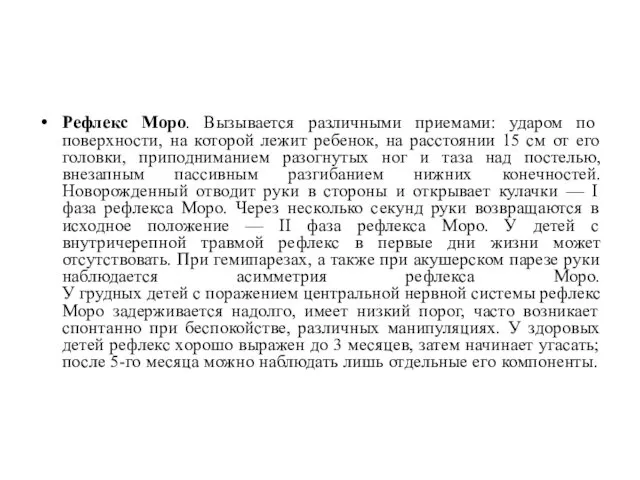 • Рефлекс Моро. Вызывается различными приемами: ударом по поверхности, на которой лежит ребенок, на расстоянии 15 см от его головки, приподниманием разогнутых ног и таза над постелью, внезапным пассивным разгибанием нижних конечностей. Новорожденный отводит руки в стороны и открывает кулачки — I фаза рефлекса Моро. Через несколько секунд руки возвращаются в исходное положение — II фаза рефлекса Моро. У детей с внутричерепной травмой рефлекс в первые дни жизни может отсутствовать. При гемипарезах, а также при акушерском парезе руки наблюдается асимметрия рефлекса Моро.
У грудных детей с поражением центральной нервной системы рефлекс Моро задерживается надолго, имеет низкий порог, часто возникает спонтанно при беспокойстве, различных манипуляциях. У здоровых детей рефлекс хорошо выражен до 3 месяцев, затем начинает угасать; после 5-го месяца можно наблюдать лишь отдельные его компоненты.